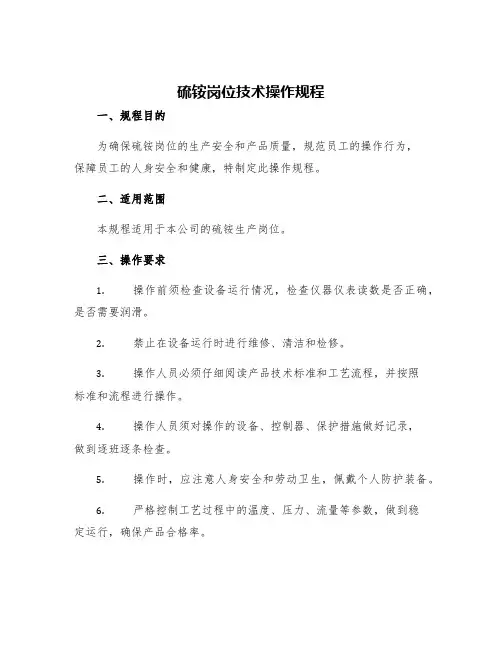 硫铵岗位技术操作规程

一、规程目的

为确保硫铵岗位的生产安全和产品质量，规范员工的操作行为，保障员工的人身安全和健康，特制定此操作规程。

二、适用范围

本规程适用于本公司的硫铵生产岗位。

三、操作要求

1. 操作前须检查设备运行情况，检查仪器仪表读数是否正确，是否需要润滑。

2. 禁止在设备运行时进行维修、清洁和检修。

3. 操作人员必须仔细阅读产品技术标准和工艺流程，并按照标准和流程进行操作。

4. 操作人员须对操作的设备、控制器、保护措施做好记录，做到逐班逐条检查。

5. 操作时，应注意人身安全和劳动卫生，佩戴个人防护装备。

6. 严格控制工艺过程中的温度、压力、流量等参数，做到稳定运行，确保产品合格率。